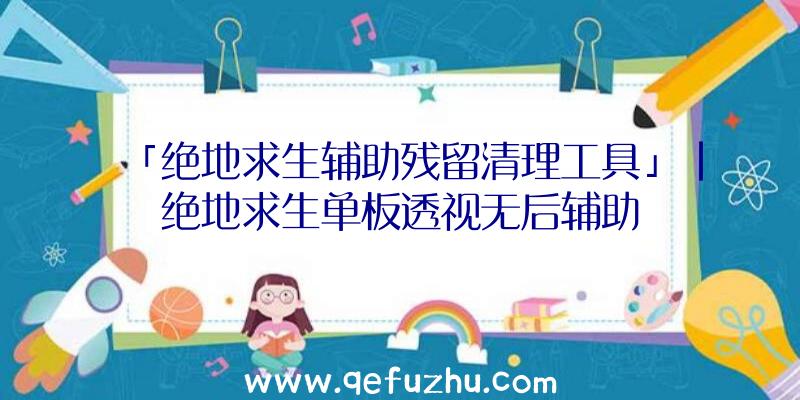 「绝地求生辅助残留清理工具」|绝地求生单板透视无后辅助

www.qefuzhu.com